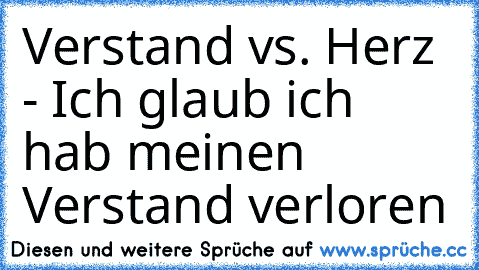 Verstand vs. Herz - Ich glaub ich hab meinen Verstand verloren

Diesen und weitere Sprüche auf www.sprüche.cc